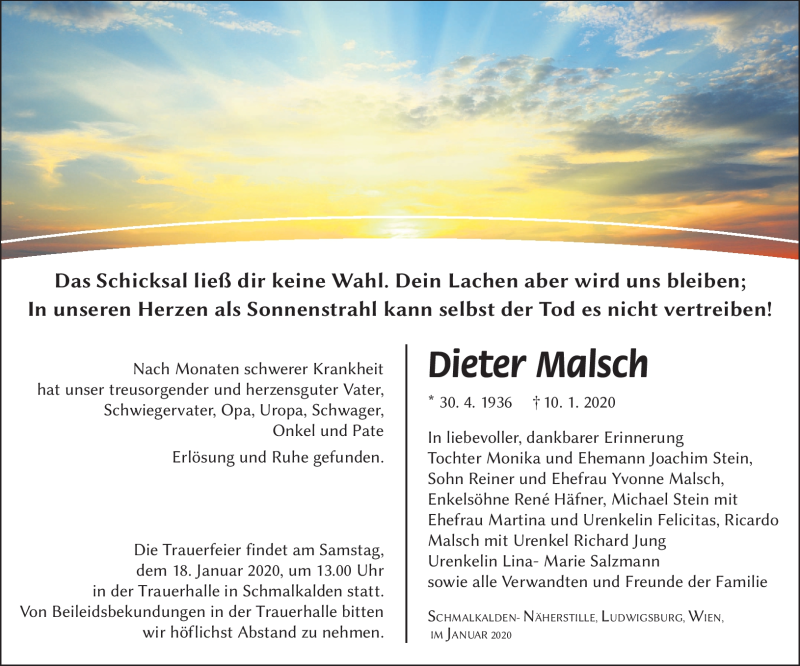 Das Schicksal ließ dir keine Wahl. Dein Lachen aber wird uns bleiben;
In unseren Herzen als Sonnenstrahl kann selbst der Tod es nicht vertreiben!

Nach Monaten schwerer Krankheit hat unser treusorgender und herzensguter Vater, Schwiegervater, Opa, Uropa, Schwager, Onkel und Pate

Erlösung und Ruhe gefunden.

Die Trauerfeier findet am Samstag, dem 18. Januar 2020, um 13.00 Uhr in der Trauerhalle in Schmalkalden statt. Von Beileidsbekundungen in der Trauerhalle bitten wir höflichst Abstand zu nehmen.

Dieter Malsch

* 30. 4. 1936 † 10. 1. 2020

In liebevoller, dankbarer Erinnerung
Tochter Monika und Ehemann Joachim Stein,
Sohn Reiner und Ehefrau Yvonne Malsch,
Enkelsöhne René Häfner, Michael Stein mit Ehefrau Martina und Urenkelin Felicitas, Ricardo Malsch mit Urenkel Richard Jung
Urenkelin Lina- Marie Salzmann
sowie alle Verwandten und Freunde der Familie

Schmalkalden- Näherstille, Ludwigsburg, Wien, im Januar 2020